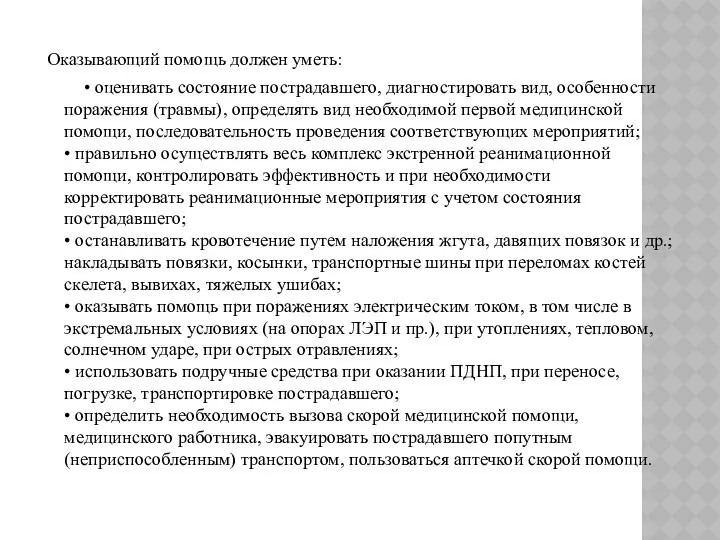 Оказывающий помощь должен уметь:

• оценивать состояние пострадавшего, диагностировать вид, особенности поражения (травмы), определять вид необходимой первой медицинской помощи, последовательность проведения соответствующих мероприятий;
• правильно осуществлять весь комплекс экстренной реанимационной помощи, контролировать эффективность и при необходимости корректировать реанимационные мероприятия с учетом состояния пострадавшего;
• останавливать кровотечение путем наложения жгута, давящих повязок и др.; накладывать повязки, косынки, транспортные шины при переломах костей скелета, вывихах, тяжелых ушибах;
• оказывать помощь при поражениях электрическим током, в том числе в экстремальных условиях (на опорах ЛЭП и пр.), при утоплениях, тепловом, солнечном ударе, при острых отравлениях;
• использовать подручные средства при оказании ПДНП, при переносе, погрузке, транспортировке пострадавшего;
• определить необходимость вызова скорой медицинской помощи, медицинского работника, эвакуировать пострадавшего попутным (неприспособленным) транспортом, пользоваться аптечкой скорой помощи.